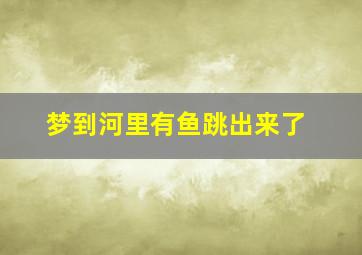 梦到河里有鱼跳出来了